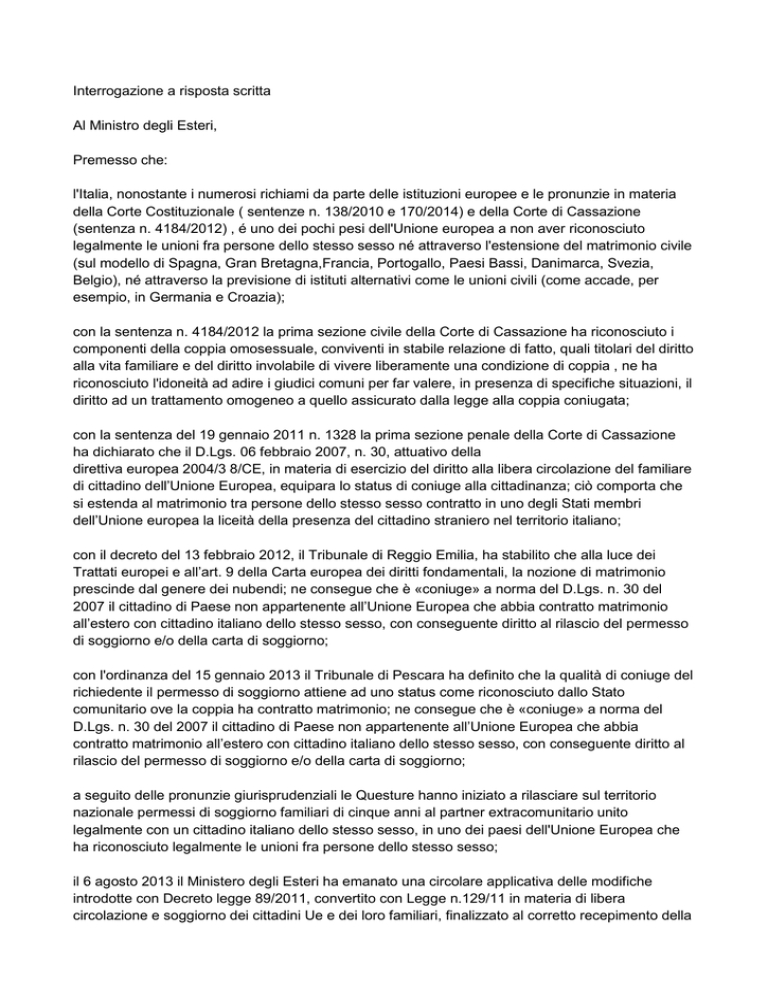 Interrogazione a risposta scritta

Al Ministro degli Esteri,

Premesso che:

l'Italia, nonostante i numerosi richiami da parte delle istituzioni europee e le pronunzie in materia della Corte Costituzionale ( sentenze n. 138/2010 e 170/2014) e della Corte di Cassazione (sentenza n. 4184/2012) , é uno dei pochi pesi dell'Unione europea a non aver riconosciuto legalmente le unioni fra persone dello stesso sesso né attraverso l'estensione del matrimonio civile (sul modello di Spagna, Gran Bretagna,Francia, Portogallo, Paesi Bassi, Danimarca, Svezia, Belgio), né attraverso la previsione di istituti alternativi come le unioni civili (come accade, per esempio, in Germania e Croazia);

con la sentenza n. 4184/2012 la prima sezione civile della Corte di Cassazione ha riconosciuto i componenti della coppia omosessuale, conviventi in stabile relazione di fatto, quali titolari del diritto alla vita familiare e del diritto involabile di vivere liberamente una condizione di coppia , ne ha riconosciuto l'idoneità ad adire i giudici comuni per far valere, in presenza di specifiche situazioni, il diritto ad un trattamento omogeneo a quello assicurato dalla legge alla coppia coniugata;

con la sentenza del 19 gennaio 2011 n. 1328 la prima sezione penale della Corte di Cassazione ha dichiarato che il D.Lgs. 06 febbraio 2007, n. 30, attuativo della direttiva europea 2004/3 8/CE, in materia di esercizio del diritto alla libera circolazione del familiare di cittadino dell'Unione Europea, equipara lo status di coniuge alla cittadinanza; ciò comporta che si estenda al matrimonio tra persone dello stesso sesso contratto in uno degli Stati membri dell'Unione europea la liceità della presenza del cittadino straniero nel territorio italiano;

con il decreto del 13 febbraio 2012, il Tribunale di Reggio Emilia, ha stabilito che alla luce dei Trattati europei e all'art. 9 della Carta europea dei diritti fondamentali, la nozione di matrimonio prescinde dal genere dei nubendi; ne consegue che è «coniuge» a norma del D.Lgs. n. 30 del 2007 il cittadino di Paese non appartenente all'Unione Europea che abbia contratto matrimonio all'estero con cittadino italiano dello stesso sesso, con conseguente diritto al rilascio del permesso di soggiorno e/o della carta di soggiorno;

con l'ordinanza del 15 gennaio 2013 il Tribunale di Pescara ha definito che la qualità di coniuge del richiedente il permesso di soggiorno attiene ad uno status come riconosciuto dallo Stato comunitario ove la coppia ha contratto matrimonio; ne consegue che è «coniuge» a norma del D.Lgs. n. 30 del 2007 il cittadino di Paese non appartenente all'Unione Europea che abbia contratto matrimonio all'estero con cittadino italiano dello stesso sesso, con conseguente diritto al rilascio del permesso di soggiorno e/o della carta di soggiorno;

a seguito delle pronunzie giurisprudenziali le Questure hanno iniziato a rilasciare sul territorio nazionale permessi di soggiorno familiari di cinque anni al partner extracomunitario unito legalmente con un cittadino italiano dello stesso sesso, in uno dei paesi dell'Unione Europea che ha riconosciuto legalmente le unioni fra persone dello stesso sesso;

il 6 agosto 2013 il Ministero degli Esteri ha emanato una circolare applicativa delle modifiche introdotte con Decreto legge 89/2011, convertito con Legge n.129/11 in materia di libera circolazione e soggiorno dei cittadini Ue e dei loro familiari, finalizzato al corretto recepimento della